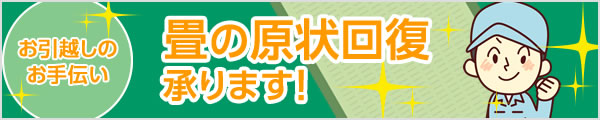 お引越しの
お手伝い

畳の原状回復
承ります!